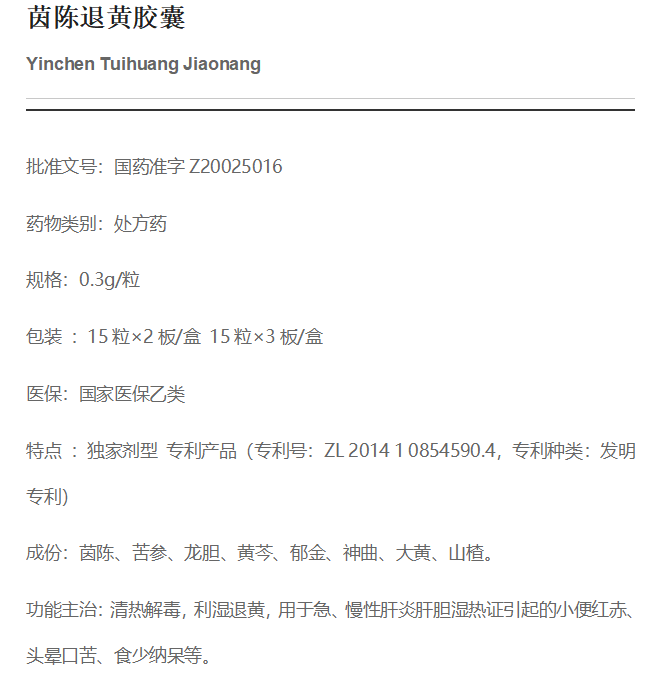 茵陈退黄胶囊

Yinchen Tuihuang Jiaonang

批准文号：国药准字 Z20025016

药物类别：处方药

规格：0.3g/粒

包装 ：15 粒×2 板/盒 15 粒×3 板/盒

医保：国家医保乙类

特点 ：独家剂型 专利产品（专利号：ZL 2014 1 0854590.4，专利种类：发明专利）

成份：茵陈、苦参、龙胆、黄芩、郁金、神曲、大黄、山楂。

功能主治: 清热解毒, 利湿退黄, 用于急、慢性肝炎肝胆湿热证引起的小便红赤、头晕口苦、食少纳呆等。